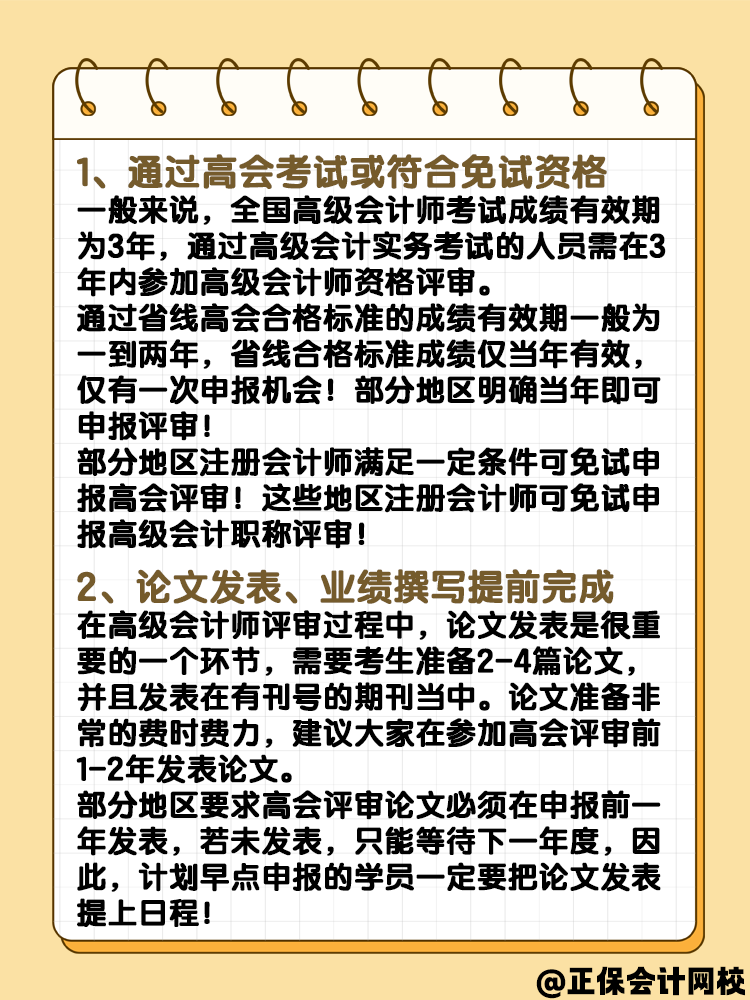 1、通过高会考试或符合免试资格
一般来说，全国高级会计师考试成绩有效期为3年，通过高级会计实务考试的人员需在3年内参加高级会计师资格评审。
通过省线高会合格标准的成绩有效期一般为一到两年，省线合格标准成绩仅当年有效，仅有一次申报机会！部分地区明确当年即可申报评审！
部分地区注册会计师满足一定条件可免试申报高会评审！这些地区注册会计师可免试申报高级会计职称评审！

2、论文发表、业绩撰写提前完成
在高级会计师评审过程中，论文发表是很重要的一个环节，需要考生准备2-4篇论文，并且发表在有刊号的期刊当中。论文准备非常的费时费力，建议大家在参加高会评审前1-2年发表论文。
部分地区要求高会评审论文必须在申报前一年发表，若未发表，只能等待下一年度，因此，计划早点申报的学员一定要把论文发表提上日程！

@正保会计网校